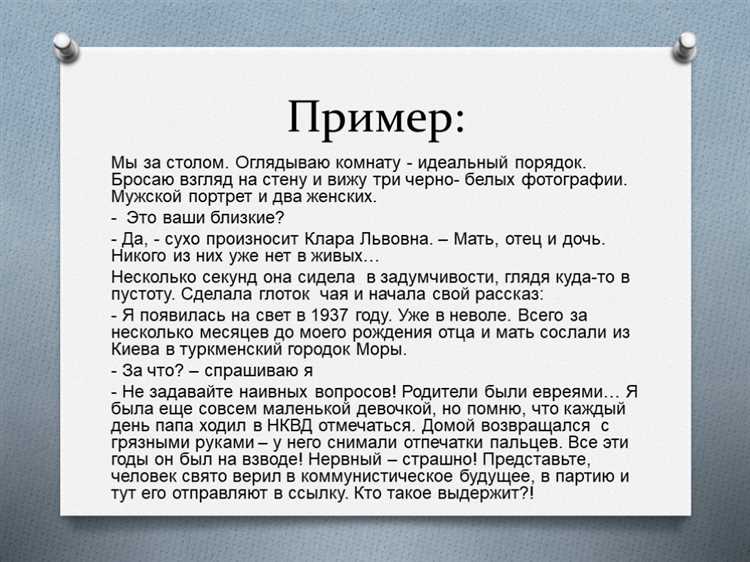 Пример:

Мы за столом. Оглядываю комнату - идеальный порядок. Бросаю взгляд на стену и вижу три черно- белых фотографии. Мужской портрет и два женских.

- Это ваши близкие?

- Да, - сухо произносит Клара Львовна. – Мать, отец и дочь. Никого из них уже нет в живых…

Несколько секунд она сидела в задумчивости, глядя куда-то в пустоту. Сделала глоток чая и начала свой рассказ:

- Я появилась на свет в 1937 году. Уже в неволе. Всего за несколько месяцев до моего рождения отца и мать сослали из Киева в туркменский городок Моры.

- За что? – спрашиваю я

- Не задавайте наивных вопросов! Родители были евреями… Я была еще совсем маленькой девочкой, но помню, что каждый день папа ходил в НКВД отмечаться. Домой возвращался с грязными руками – у него снимали отпечатки пальцев. Все эти годы он был на взводе! Нервный – страшно! Представьте, человек свято верил в коммунистическое будущее, в партию и тут его отправляют в ссылку. Кто такое выдержит?!